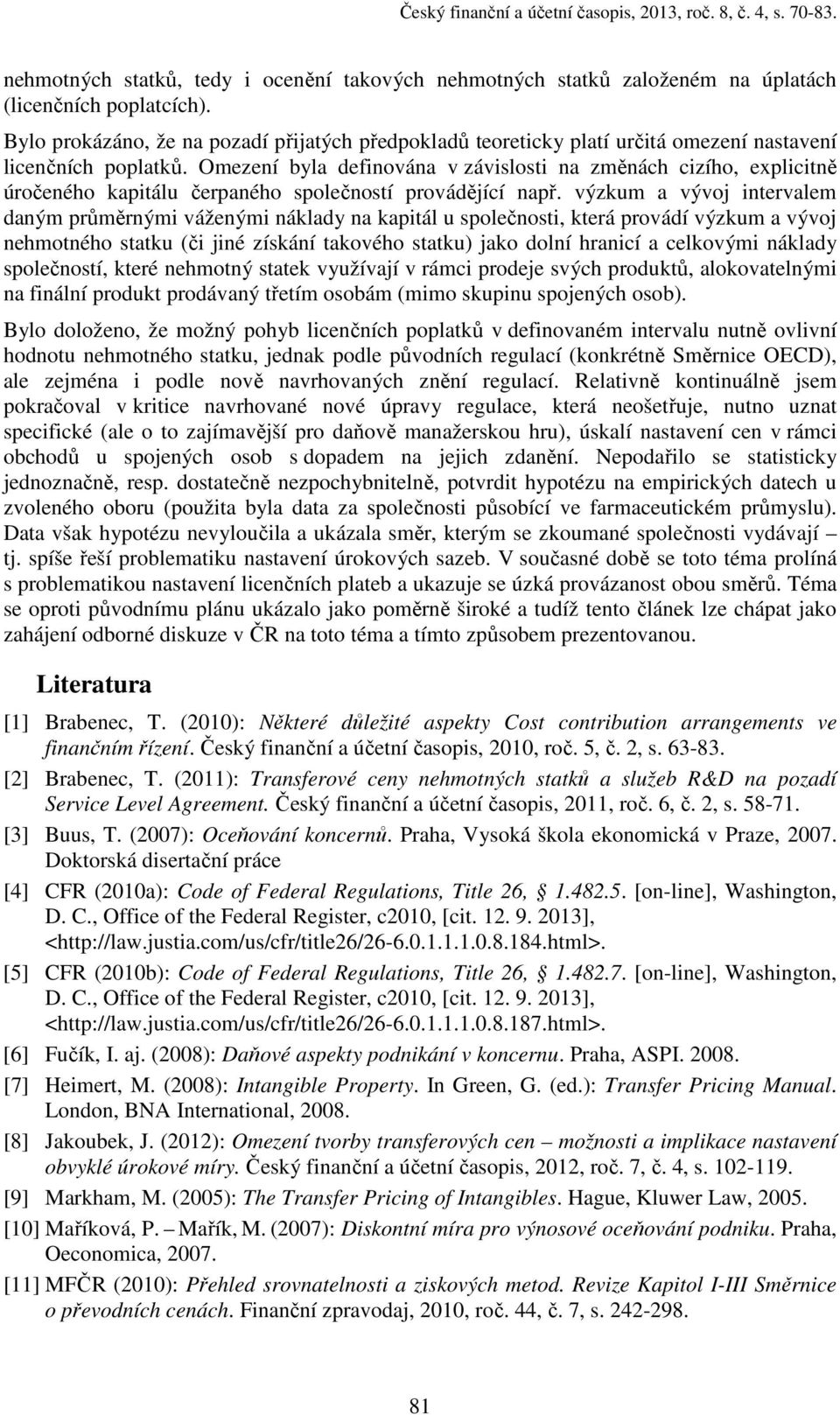 Český finanční a účetní časopis, 2013, roč. 8, č. 4, s. 70-83.

nehmotných statků, tedy i ocenění takových nehmotných statků založeném na úplatách (licenčních poplatcích).

Bylo prokázáno, že na pozadí přijatých předpokladů teoreticky platí určitá omezení nastavení licenčních poplatků. Omezení byla definována v závislosti na změnách cizího, explicitně úročeného kapitálu čerpaného společností provádějící např. výzkum a vývoj intervalem daným průměrnými váženými náklady na kapitál u společnosti, která provádí výzkum a vývoj nehmotného statku (či jiné získání takového statku) jako dolní hranicí a celkovými náklady společností, které nehmotný statek využívají v rámci prodeje svých produktů, alokovatelnými na finální produkt prodávaný třetím osobám (mimo skupinu spojených osob).

Bylo doloženo, že možný pohyb licenčních poplatků v definovaném intervalu nutně ovlivní hodnotu nehmotného statku, jednak podle původních regulací (konkrétně Směrnice OECD), ale zejména i podle nově navrhovaných znění regulací. Relativně kontinuálně jsem pokračoval v kritice navrhované nové úpravy regulace, která neošetřuje, nutno uznat specifické (ale o to zajímavější pro daňově manažerskou hru), úskalí nastavení cen v rámci obchodů u spojených osob s dopadem na jejich zdanění. Nepodařilo se statisticky jednoznačně, resp. dostatečně nezpochybnitelně, potvrdit hypotézu na empirických datech u zvoleného oboru (použita byla data za společnosti působící ve farmaceutickém průmyslu). Data však hypotézu nevyloučila a ukázala směr, kterým se zkoumané společnosti vydávají – tj. spíše řeší problematiku nastavení úrokových sazeb. V současné době se toto téma prolíná s problematikou nastavení licenčních plateb a ukazuje se úzká provázanost obou směrů. Téma se oproti původnímu plánu ukázalo jako poměrně široké a tudíž tento článek lze chápat jako zahájení odborné diskuze v ČR na toto téma a tímto způsobem prezentovanou.

Literatura

[1] Brabenec, T. (2010): Některé důležité aspekty Cost contribution arrangements ve finančním řízení. Český finanční a účetní časopis, 2010, roč. 5, č. 2, s. 63-83.

[2] Brabenec, T. (2011): Transferové ceny nehmotných statků a služeb R&D na pozadí Service Level Agreement. Český finanční a účetní časopis, 2011, roč. 6, č. 2, s. 58-71.

[3] Buus, T. (2007): Oceňování koncernů. Praha, Vysoká škola ekonomická v Praze, 2007. Doktorská disertační práce

[4] CFR (2010a): Code of Federal Regulations, Title 26, § 1.482.5. [on-line], Washington, D. C., Office of the Federal Register, c2010, [cit. 12. 9. 2013], <http://law.justia.com/us/cfr/title26/26-6.0.1.1.1.0.8.184.html>.

[5] CFR (2010b): Code of Federal Regulations, Title 26, § 1.482.7. [on-line], Washington, D. C., Office of the Federal Register, c2010, [cit. 12. 9. 2013], <http://law.justia.com/us/cfr/title26/26-6.0.1.1.1.0.8.187.html>.

[6] Fučík, I. aj. (2008): Daňové aspekty podnikání v koncernu. Praha, ASPI. 2008.

[7] Heimert, M. (2008): Intangible Property. In Green, G. (ed.): Transfer Pricing Manual. London, BNA International, 2008.

[8] Jakoubek, J. (2012): Omezení tvorby transferových cen – možnosti a implikace nastavení obvyklé úrokové míry. Český finanční a účetní časopis, 2012, roč. 7, č. 4, s. 102-119.

[9] Markham, M. (2005): The Transfer Pricing of Intangibles. Hague, Kluwer Law, 2005.

[10] Maříková, P. – Mařík, M. (2007): Diskontní míra pro výnosové oceňování podniku. Praha, Oeconomica, 2007.

[11] MFČR (2010): Přehled srovnatelnosti a ziskových metod. Revize Kapitol I-III Směrnice o převodních cenách. Finanční zpravodaj, 2010, roč. 44, č. 7, s. 242-298.

81